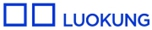 LUOKUNG